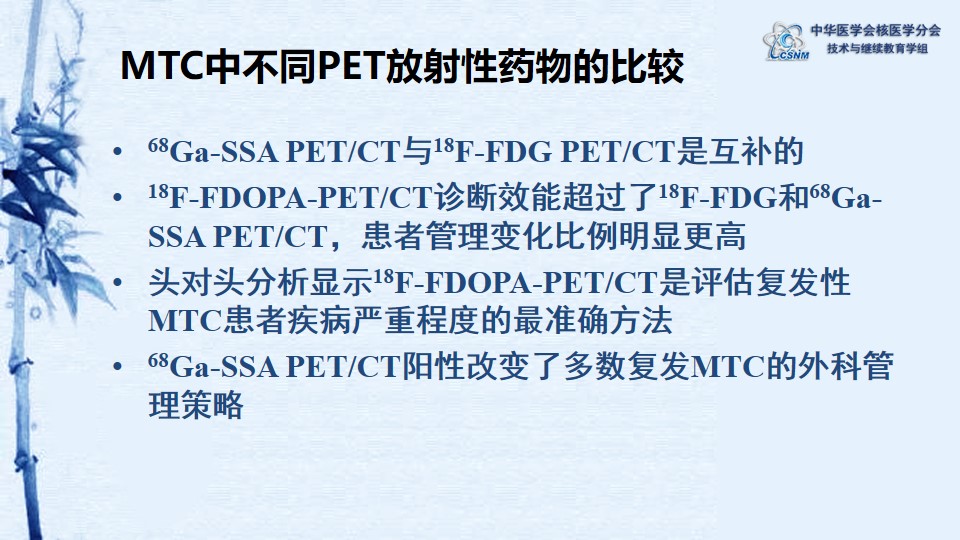 中华医学会核医学分会
技术与继续教育学组

CSNM

MTC中不同PET放射性药物的比较

• $^{68}$Ga-SSA PET/CT与$^{18}$F-FDG PET/CT是互补的
• $^{18}$F-FDOPA-PET/CT诊断效能超过了$^{18}$F-FDG和$^{68}$Ga-SSA PET/CT，患者管理变化比例明显更高
• 头对头分析显示$^{18}$F-FDOPA-PET/CT是评估复发性MTC患者疾病严重程度的最准确方法
• $^{68}$Ga-SSA PET/CT阳性改变了多数复发MTC的外科管理策略